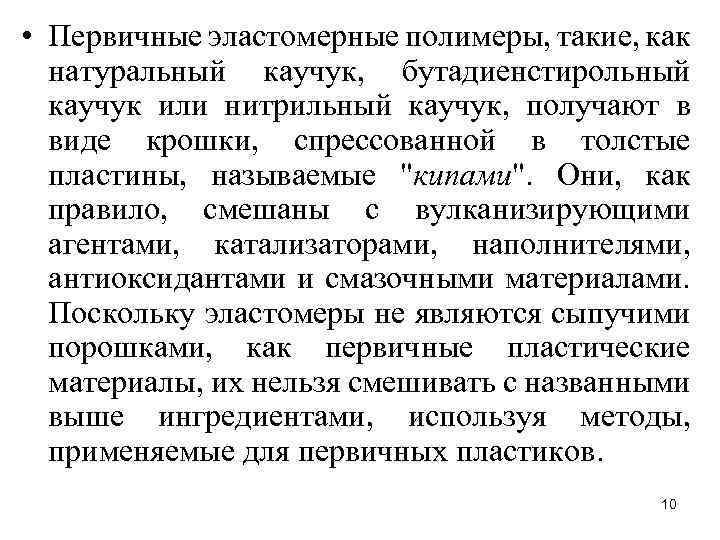 • Первичные эластомерные полимеры, такие, как натуральный каучук, бутадиенстирольный каучук или нитрильный каучук, получают в виде крошки, спрессованной в толстые пластины, называемые "кипами". Они, как правило, смешаны с вулканизирующими агентами, катализаторами, наполнителями, антиоксидантами и смазочными материалами. Поскольку эластомеры не являются сыпучими порошками, как первичные пластические материалы, их нельзя смешивать с названными выше ингредиентами, используя методы, применяемые для первичных пластиков.

10